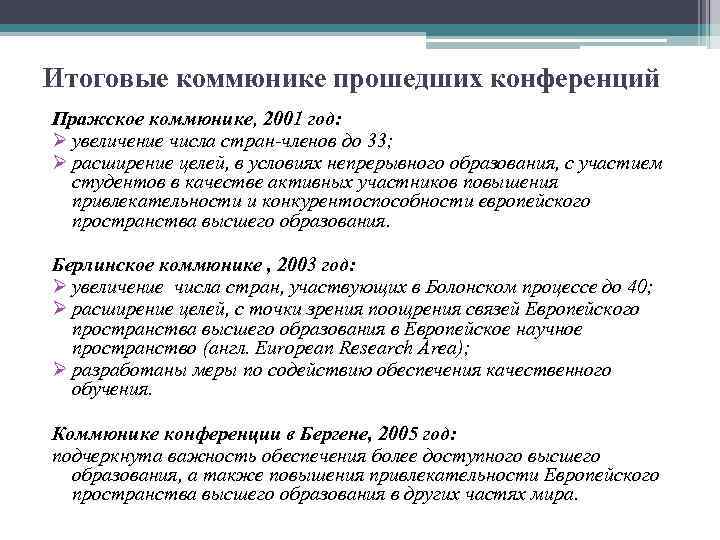 Итоговые коммюнике прошедших конференций

Пражское коммюнике, 2001 год:
➢ увеличение числа стран-членов до 33;
➢ расширение целей, в условиях непрерывного образования, с участием студентов в качестве активных участников повышения привлекательности и конкурентоспособности европейского пространства высшего образования.

Берлинское коммюнике , 2003 год:
➢ увеличение числа стран, участвующих в Болонском процессе до 40;
➢ расширение целей, с точки зрения поощрения связей Европейского пространства высшего образования в Европейское научное пространство (англ. European Research Area);
➢ разработаны меры по содействию обеспечения качественного обучения.

Коммюнике конференции в Бергене, 2005 год:
подчеркнута важность обеспечения более доступного высшего образования, а также повышения привлекательности Европейского пространства высшего образования в других частях мира.